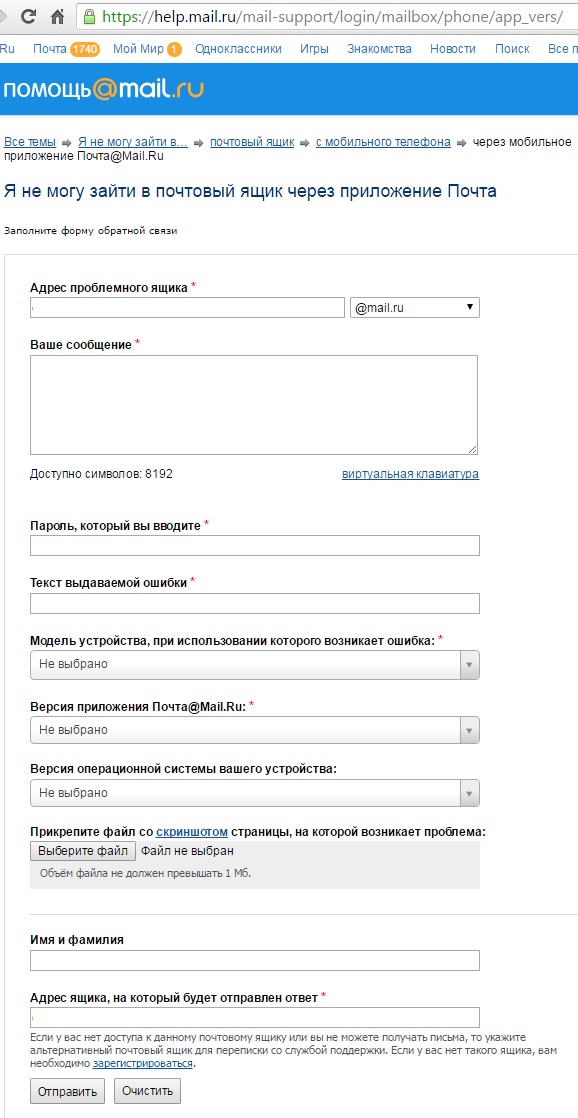 https://help.mail.ru/mail-support/login/mailbox/phone/app_vers/

Ru Почта 1740 Мой Мир 1 Одноклассники Игры Знакомства Новости Поиск Все п

помощь@mail.ru

Все темы ⇒ Я не могу зайти в... ⇒ почтовый ящик ⇒ с мобильного телефона ⇒ через мобильное приложение Почта@Mail.Ru

Я не могу зайти в почтовый ящик через приложение Почта

Заполните форму обратной связи

Адрес проблемного ящика *

@mail.ru

Ваше сообщение *

Доступно символов: 8192

виртуальная клавиатура

Пароль, который вы вводите *

Текст выдаваемой ошибки *

Модель устройства, при использовании которого возникает ошибка: *

Не выбрано

Версия приложения Почта@Mail.Ru: *

Не выбрано

Версия операционной системы вашего устройства:

Не выбрано

Прикрепите файл со скриншотом страницы, на которой возникает проблема:

Выберите файл Файл не выбран

Объём файла не должен превышать 1 Мб.

Имя и фамилия

Адрес ящика, на который будет отправлен ответ *

Если у вас нет доступа к данному почтовому ящику или вы не можете получать письма, то укажите альтернативный почтовый ящик для переписки со службой поддержки. Если у вас нет такого ящика, вам необходимо зарегистрироваться.

Отправить Очистить